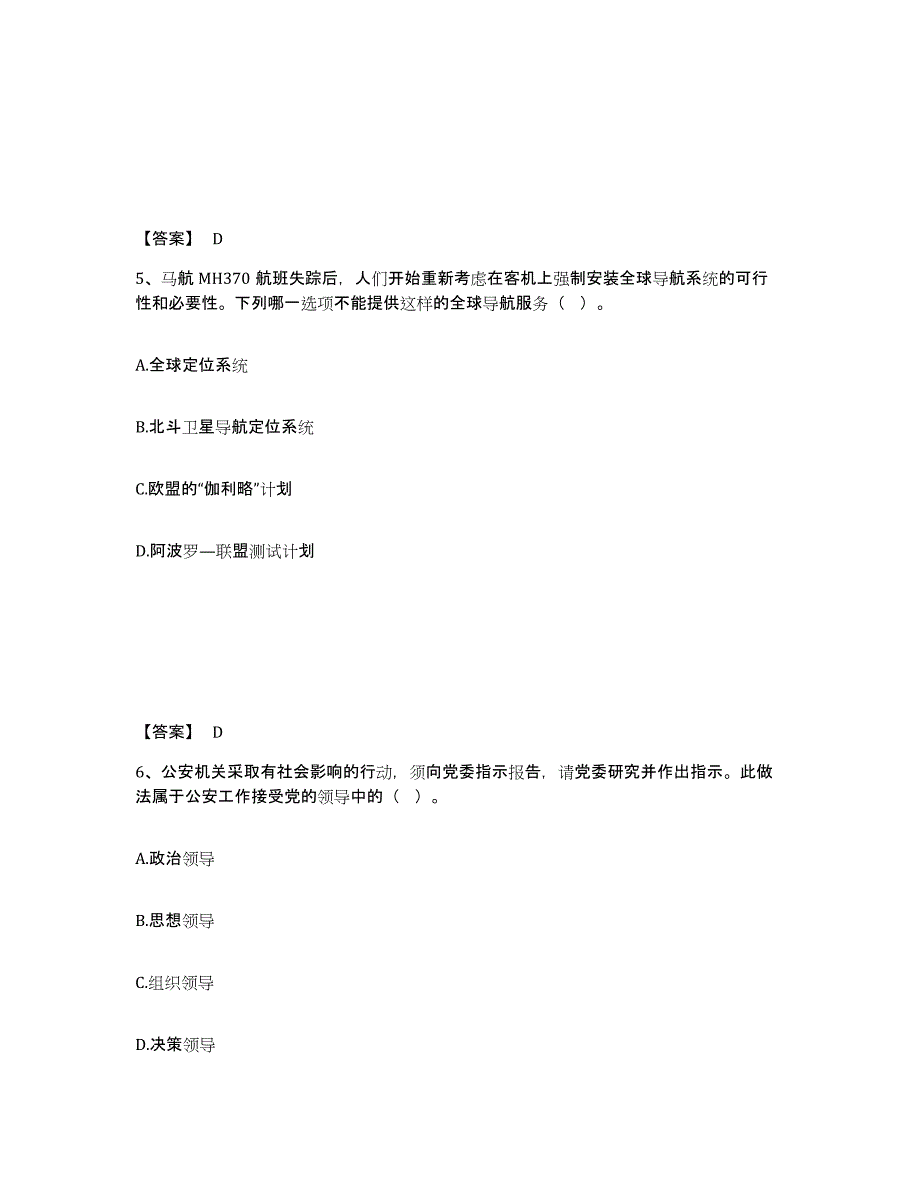 【答案】 D

5、马航 MH370 航班失踪后，人们开始重新考虑在客机上强制安装全球导航系统的可行性和必要性。下列哪一选项不能提供这样的全球导航服务（ ）。

A.全球定位系统

B.北斗卫星导航定位系统

C.欧盟的“伽利略”计划

D.阿波罗—联盟测试计划

【答案】 D

6、公安机关采取有社会影响的行动，须向党委指示报告，请党委研究并作出指示。此做法属于公安工作接受党的领导中的（ ）。

A.政治领导

B.思想领导

C.组织领导

D.决策领导